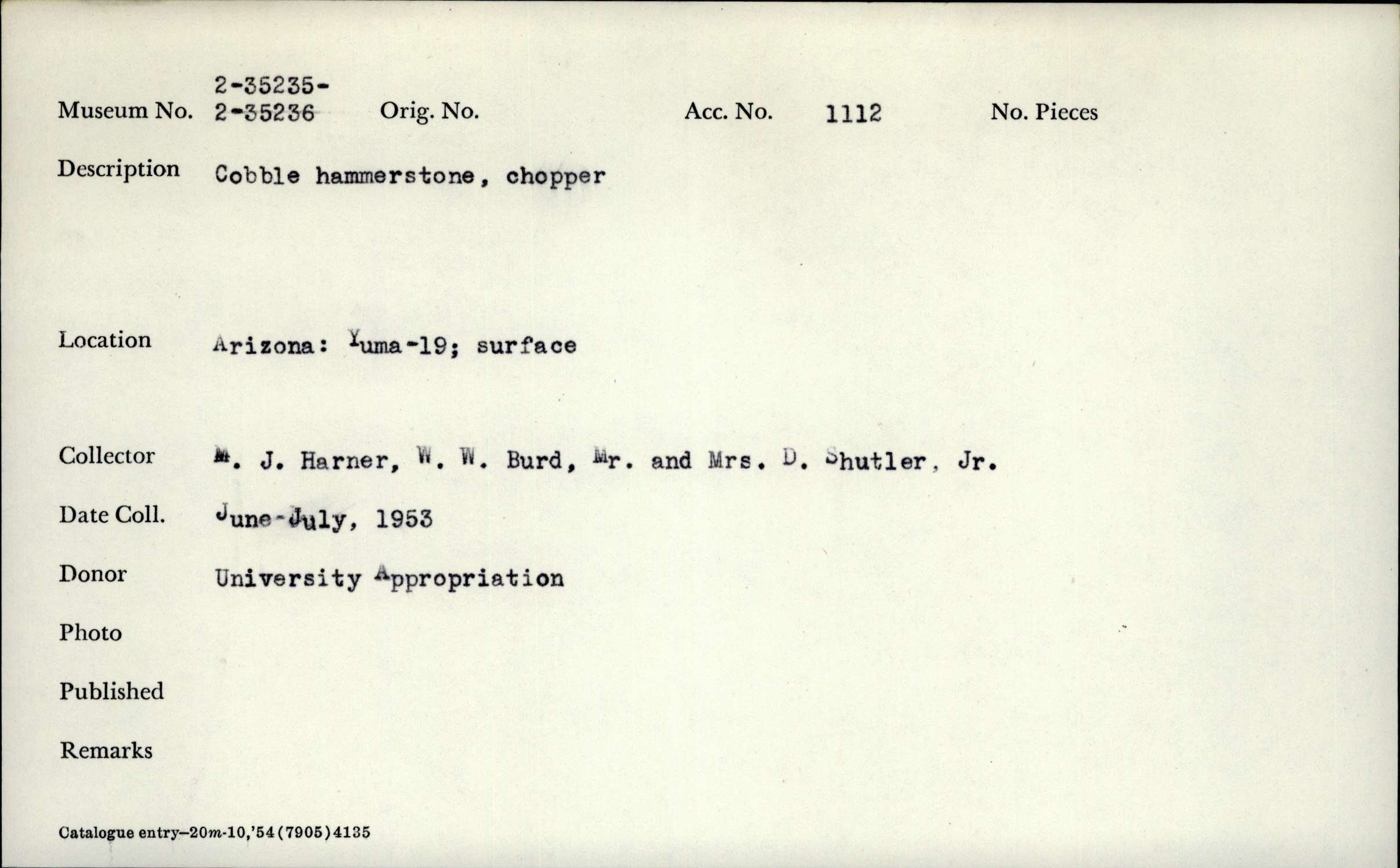 Museum No. 2-35235- 2-35236 Orig. No. Acc. No. 1112 No. Pieces

Description Cobble hammerstone, chopper

Location Arizona: Yuma-19; surface

Collector M. J. Harner, W. W. Burd, Mr. and Mrs. D. Shutler, Jr.

Date Coll. June-July, 1953

Donor University Appropriation

Photo

Published

Remarks

Catalogue entry—20m-10,'54(7905)4135